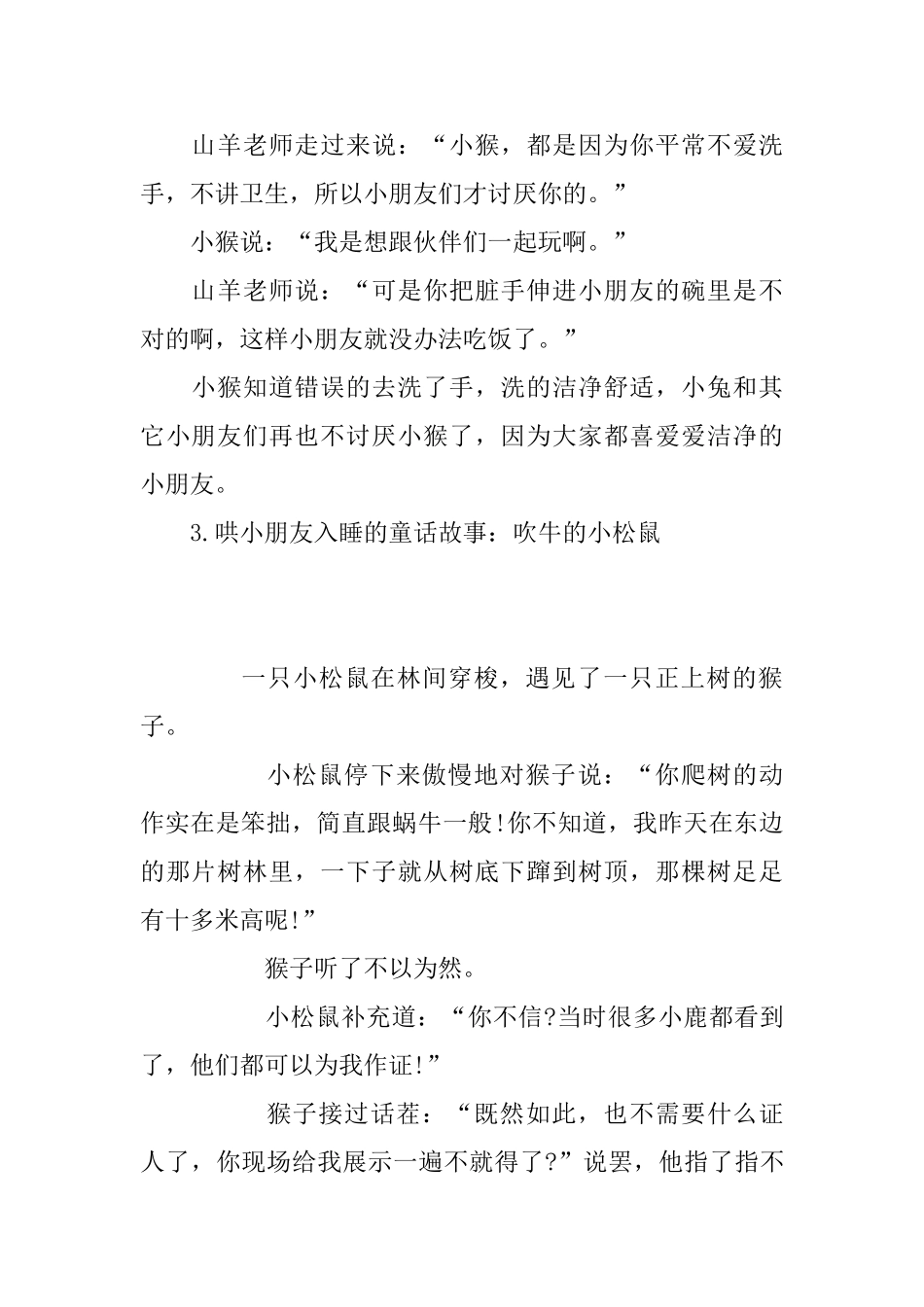 山羊老师走过来说：“小猴，都是因为你平常不爱洗手，不讲卫生，所以小朋友们才讨厌你的。”

小猴说：“我是想跟伙伴们一起玩啊。”

山羊老师说：“可是你把脏手伸进小朋友的碗里是不对的啊，这样小朋友就没办法吃饭了。”

小猴知道错误的去洗了手，洗的洁净舒适，小兔和其它小朋友们再也不讨厌小猴了，因为大家都喜爱爱洁净的小朋友。

3.哄小朋友入睡的童话故事：吹牛的小松鼠

一只小松鼠在林间穿梭，遇见了一只正上树的猴子。

小松鼠停下来傲慢地对猴子说：“你爬树的动作实在是笨拙，简直跟蜗牛一般!你不知道，我昨天在东边的那片树林里，一下子就从树底下蹿到树顶，那棵树足足有十多米高呢!”

猴子听了不以为然。

小松鼠补充道：“你不信?当时很多小鹿都看到了，他们都可以为我作证!”

猴子接过话茬：“既然如此，也不需要什么证人了，你现场给我展示一遍不就得了?”说罢，他指了指不